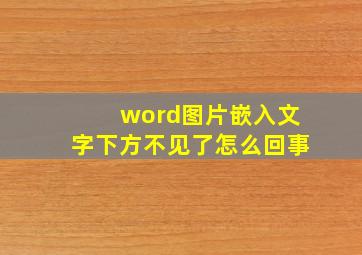 word图片嵌入文字下方不见了怎么回事